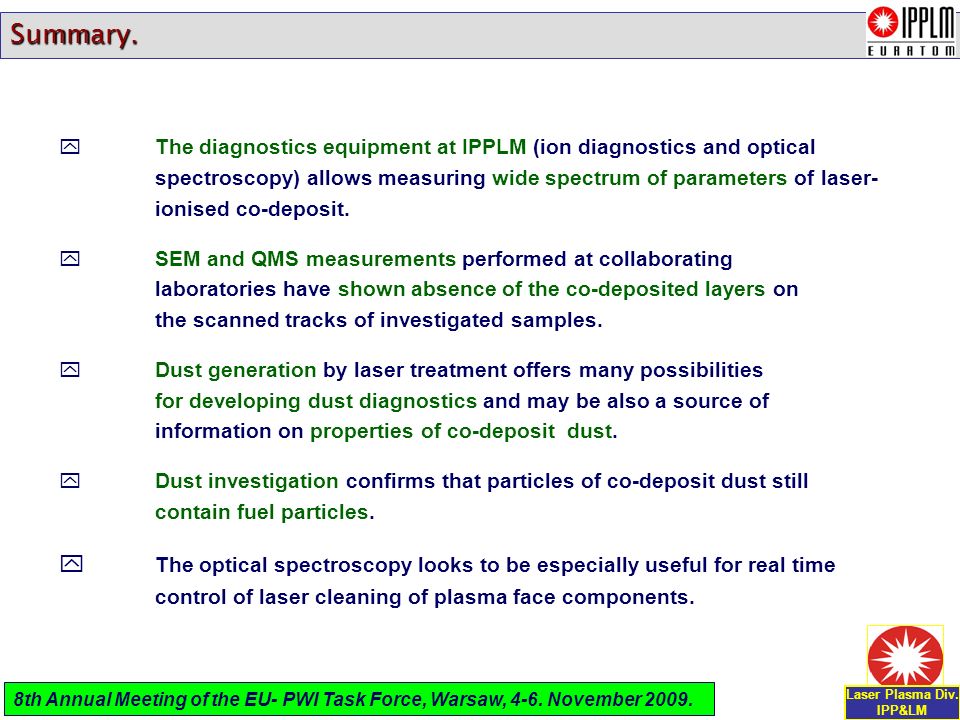 Summary.

IPPLM
EURATOM

The diagnostics equipment at IPPLM (ion diagnostics and optical spectroscopy) allows measuring wide spectrum of parameters of laser-ionised co-deposit.

SEM and QMS measurements performed at collaborating laboratories have shown absence of the co-deposited layers on the scanned tracks of investigated samples.

Dust generation by laser treatment offers many possibilities for developing dust diagnostics and may be also a source of information on properties of co-deposit dust.

Dust investigation confirms that particles of co-deposit dust still contain fuel particles.

The optical spectroscopy looks to be especially useful for real time control of laser cleaning of plasma face components.

8th Annual Meeting of the EU- PWI Task Force, Warsaw, 4-6. November 2009.

Laser Plasma Div.
IPP&LM